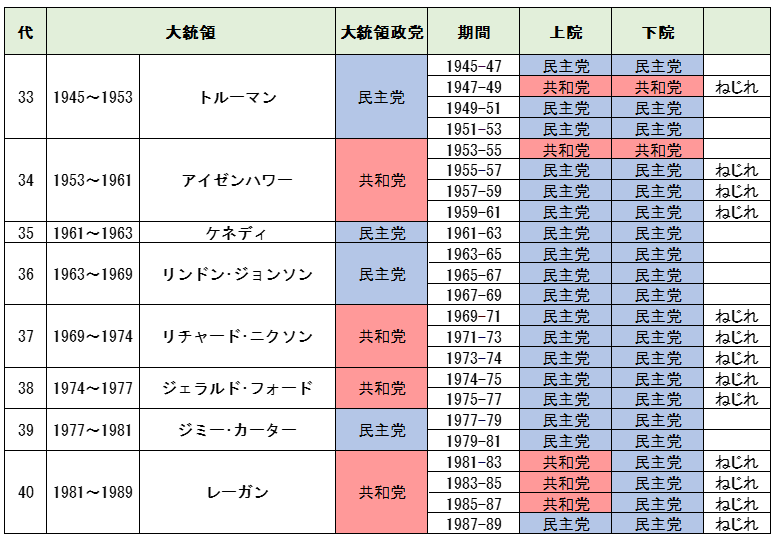 | 代 | 大統領 | | 大統領政党 | 期間 | 上院 | 下院 | |
|---|---|---|---|---|---|---|---|
| 33 | 1945～1953 | トルーマン | 民主党 | 1945-47 | 民主党 | 民主党 | |
| | | | | 1947-49 | 共和党 | 共和党 | ねじれ |
| | | | | 1949-51 | 民主党 | 民主党 | |
| | | | | 1951-53 | 民主党 | 民主党 | |
| 34 | 1953～1961 | アイゼンハワー | 共和党 | 1953-55 | 共和党 | 共和党 | |
| | | | | 1955-57 | 民主党 | 民主党 | ねじれ |
| | | | | 1957-59 | 民主党 | 民主党 | ねじれ |
| | | | | 1959-61 | 民主党 | 民主党 | ねじれ |
| 35 | 1961～1963 | ケネディ | 民主党 | 1961-63 | 民主党 | 民主党 | |
| 36 | 1963～1969 | リンドン・ジョンソン | 民主党 | 1963-65 | 民主党 | 民主党 | |
| | | | | 1965-67 | 民主党 | 民主党 | |
| | | | | 1967-69 | 民主党 | 民主党 | |
| 37 | 1969～1974 | リチャード・ニクソン | 共和党 | 1969-71 | 民主党 | 民主党 | ねじれ |
| | | | | 1971-73 | 民主党 | 民主党 | ねじれ |
| | | | | 1973-74 | 民主党 | 民主党 | ねじれ |
| 38 | 1974～1977 | ジェラルド・フォード | 共和党 | 1974-75 | 民主党 | 民主党 | ねじれ |
| | | | | 1975-77 | 民主党 | 民主党 | ねじれ |
| 39 | 1977～1981 | ジミー・カーター | 民主党 | 1977-79 | 民主党 | 民主党 | |
| | | | | 1979-81 | 民主党 | 民主党 | |
| 40 | 1981～1989 | レーガン | 共和党 | 1981-83 | 共和党 | 民主党 | ねじれ |
| | | | | 1983-85 | 共和党 | 民主党 | ねじれ |
| | | | | 1985-87 | 共和党 | 民主党 | ねじれ |
| | | | | 1987-89 | 民主党 | 民主党 | ねじれ |